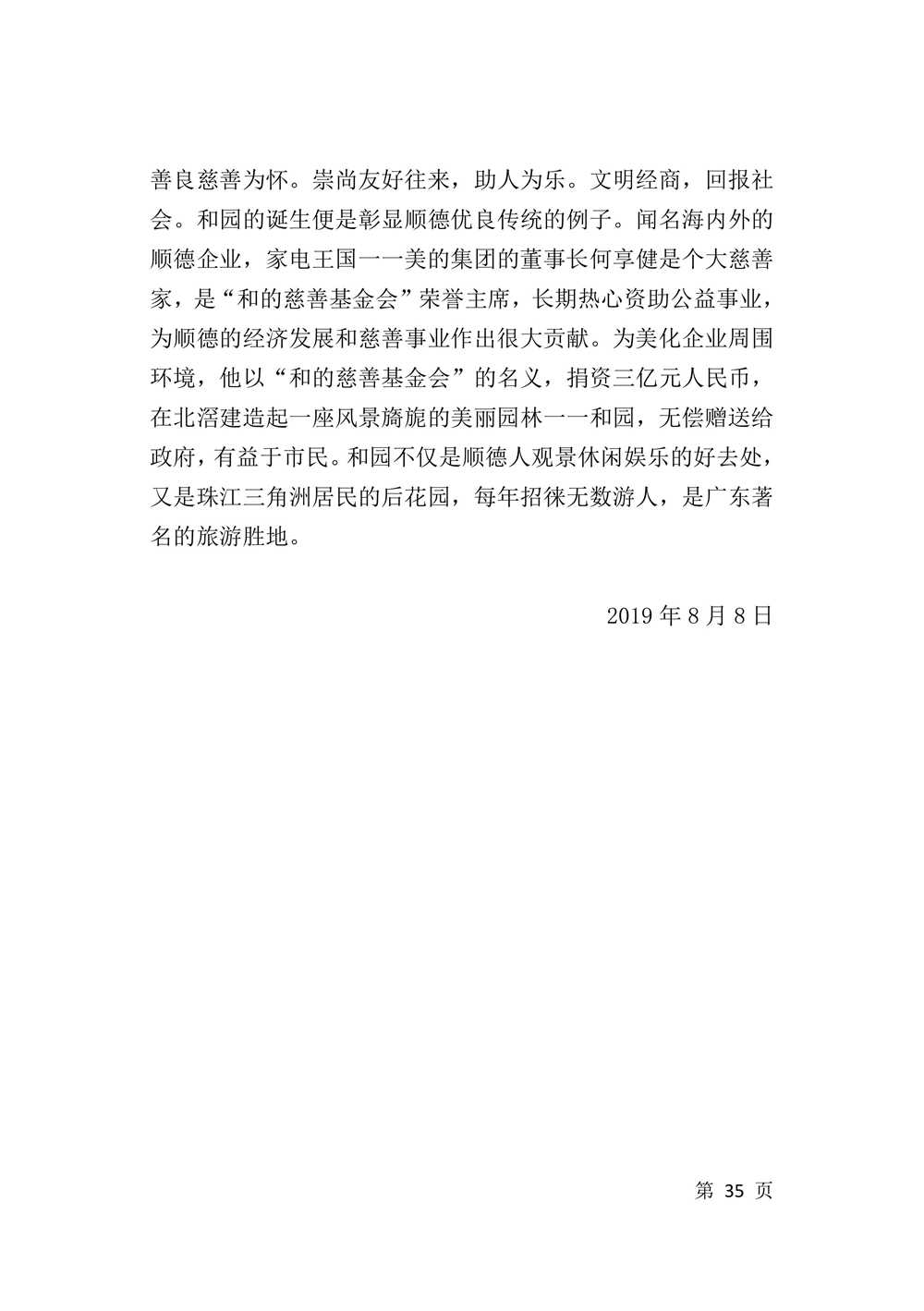 善良慈善为怀。崇尚友好往来，助人为乐。文明经商，回报社会。和园的诞生便是彰显顺德优良传统的例子。闻名海内外的顺德企业，家电王国一一美的集团的董事长何享健是个大慈善家，是“和的慈善基金会”荣誉主席，长期热心资助公益事业，为顺德的经济发展和慈善事业作出很大贡献。为美化企业周围环境，他以“和的慈善基金会”的名义，捐资三亿元人民币，在北滘建造起一座风景旖旎的美丽园林一一和园，无偿赠送给政府，有益于市民。和园不仅是顺德人观景休闲娱乐的好去处，又是珠江三角洲居民的后花园，每年招徕无数游人，是广东著名的旅游胜地。

2019 年 8 月 8 日

第 35 页